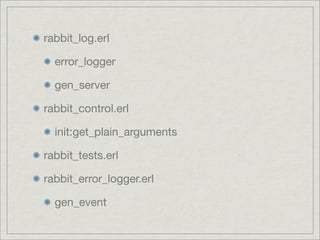 rabbit_log.erl

error_logger

gen_server

rabbit_control.erl

init:get_plain_arguments

rabbit_tests.erl

rabbit_error_logger.erl

gen_event